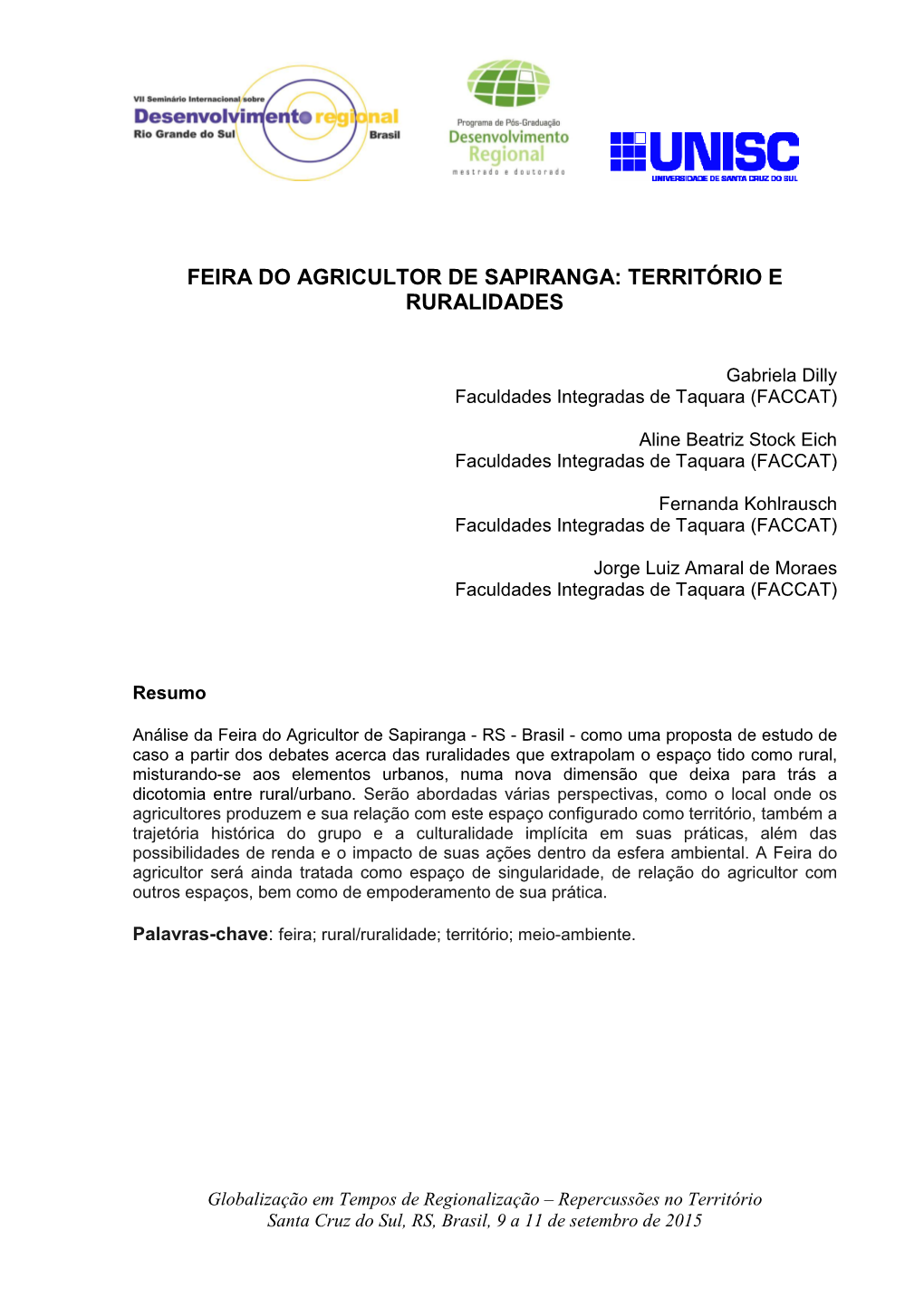 VII Seminário Internacional sobre
Desenvolvimento regional
Rio Grande do Sul Brasil

Programa de Pós-Graduação
Desenvolvimento
Regional
mestrado e doutorado

UNISC
UNIVERSIDADE DE SANTA CRUZ DO SUL

FEIRA DO AGRICULTOR DE SAPIRANGA: TERRITÓRIO E RURALIDADES

Gabriela Dilly
Faculdades Integradas de Taquara (FACCAT)

Aline Beatriz Stock Eich
Faculdades Integradas de Taquara (FACCAT)

Fernanda Kohlrausch
Faculdades Integradas de Taquara (FACCAT)

Jorge Luiz Amaral de Moraes
Faculdades Integradas de Taquara (FACCAT)

Resumo

Análise da Feira do Agricultor de Sapiranga - RS - Brasil - como uma proposta de estudo de caso a partir dos debates acerca das ruralidades que extrapolam o espaço tido como rural, misturando-se aos elementos urbanos, numa nova dimensão que deixa para trás a dicotomia entre rural/urbano. Serão abordadas várias perspectivas, como o local onde os agricultores produzem e sua relação com este espaço configurado como território, também a trajetória histórica do grupo e a culturalidade implícita em suas práticas, além das possibilidades de renda e o impacto de suas ações dentro da esfera ambiental. A Feira do agricultor será ainda tratada como espaço de singularidade, de relação do agricultor com outros espaços, bem como de empoderamento de sua prática.

Palavras-chave: feira; rural/ruralidade; território; meio-ambiente.

Globalização em Tempos de Regionalização – Repercussões no Território
Santa Cruz do Sul, RS, Brasil, 9 a 11 de setembro de 2015